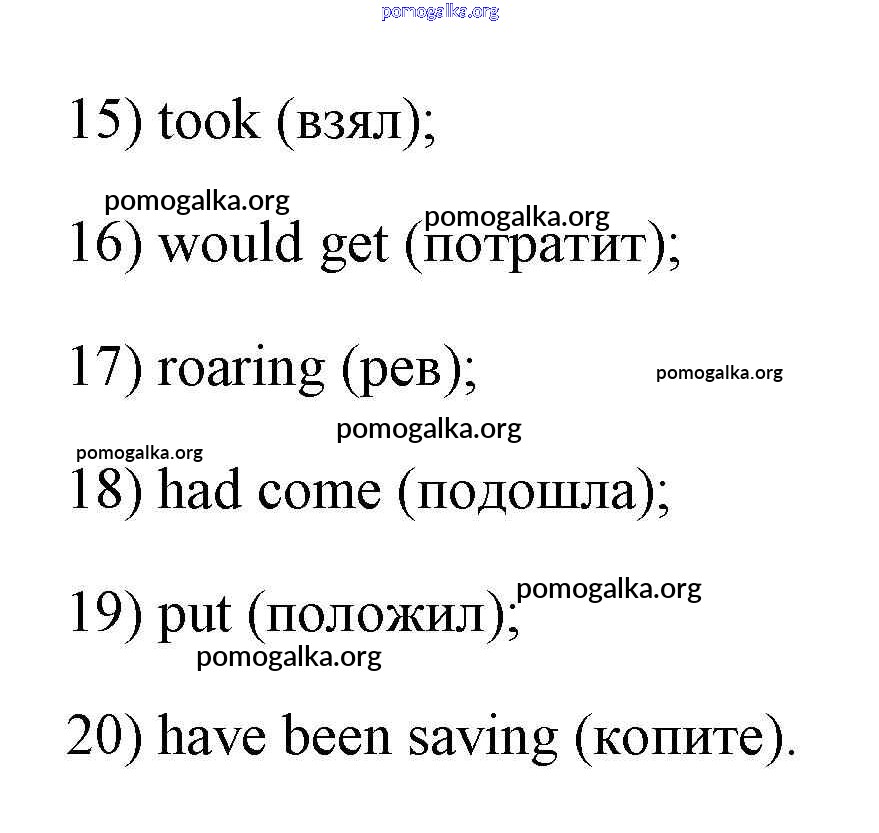 pomogalka.org

15) took (взял);

pomogalka.org
pomogalka.org
16) would get (потратит);

17) roaring (рев);
pomogalka.org

pomogalka.org
pomogalka.org
18) had come (подошла);

pomogalka.org
19) put (положил);
pomogalka.org

20) have been saving (копите).